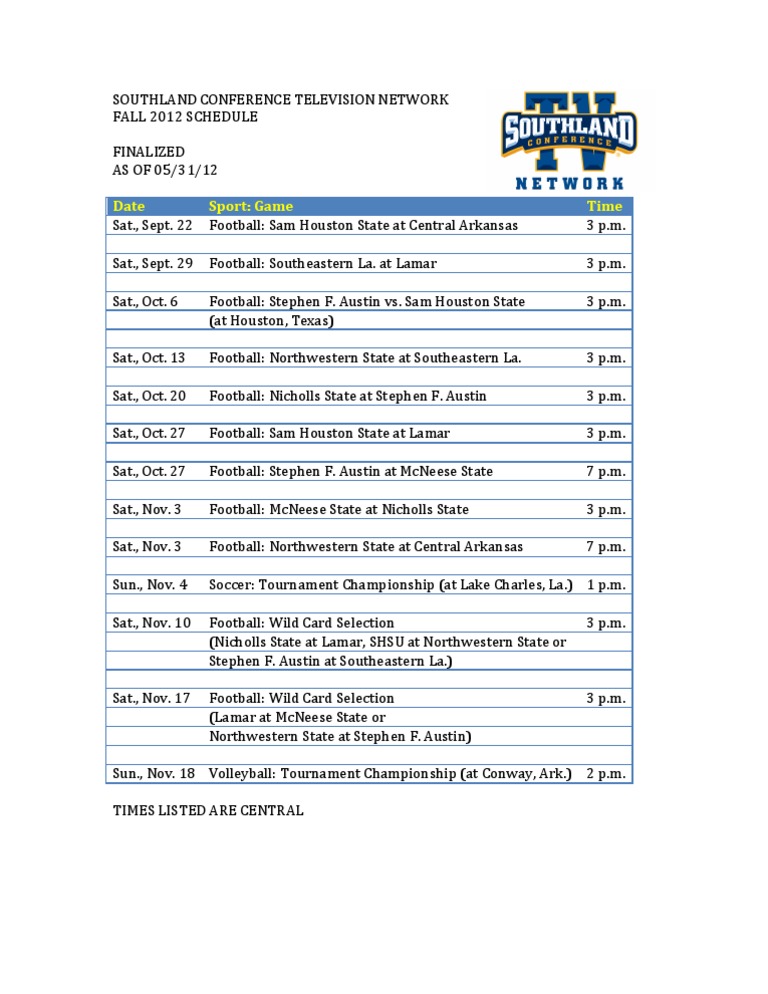 SOUTHLAND CONFERENCE TELEVISION NETWORK
FALL 2012 SCHEDULE

FINALIZED
AS OF 05/31/12

TV
SOUTHLAND
CONFERENCE
NETWORK

| Date | Sport: Game | Time |
|---|---|---|
| Sat., Sept. 22 | Football: Sam Houston State at Central Arkansas | 3 p.m. |
| | | |
| Sat., Sept. 29 | Football: Southeastern La. at Lamar | 3 p.m. |
| | | |
| Sat., Oct. 6 | Football: Stephen F. Austin vs. Sam Houston State | 3 p.m. |
| | (at Houston, Texas) | |
| | | |
| Sat., Oct. 13 | Football: Northwestern State at Southeastern La. | 3 p.m. |
| | | |
| Sat., Oct. 20 | Football: Nicholls State at Stephen F. Austin | 3 p.m. |
| | | |
| Sat., Oct. 27 | Football: Sam Houston State at Lamar | 3 p.m. |
| | | |
| Sat., Oct. 27 | Football: Stephen F. Austin at McNeese State | 7 p.m. |
| | | |
| Sat., Nov. 3 | Football: McNeese State at Nicholls State | 3 p.m. |
| | | |
| Sat., Nov. 3 | Football: Northwestern State at Central Arkansas | 7 p.m. |
| | | |
| Sun., Nov. 4 | Soccer: Tournament Championship (at Lake Charles, La.) | 1 p.m. |
| | | |
| Sat., Nov. 10 | Football: Wild Card Selection | 3 p.m. |
| | (Nicholls State at Lamar, SHSU at Northwestern State or | |
| | Stephen F. Austin at Southeastern La.) | |
| | | |
| Sat., Nov. 17 | Football: Wild Card Selection | 3 p.m. |
| | (Lamar at McNeese State or | |
| | Northwestern State at Stephen F. Austin) | |
| | | |
| Sun., Nov. 18 | Volleyball: Tournament Championship (at Conway, Ark.) | 2 p.m. |

TIMES LISTED ARE CENTRAL